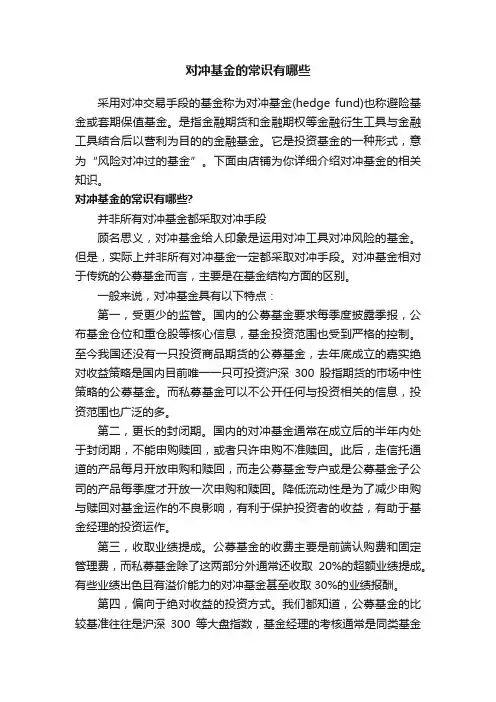 对冲基金的常识有哪些

采用对冲交易手段的基金称为对冲基金(hedge fund)也称避险基金或套期保值基金。是指金融期货和金融期权等金融衍生工具与金融工具结合后以营利为目的的金融基金。它是投资基金的一种形式，意为“风险对冲过的基金”。下面由店铺为你详细介绍对冲基金的相关知识。

对冲基金的常识有哪些?

并非所有对冲基金都采取对冲手段

顾名思义，对冲基金给人印象是运用对冲工具对冲风险的基金。但是，实际上并非所有对冲基金一定都采取对冲手段。对冲基金相对于传统的公募基金而言，主要是在基金结构方面的区别。

一般来说，对冲基金具有以下特点：

第一，受更少的监管。国内的公募基金要求每季度披露季报，公布基金仓位和重仓股等核心信息，基金投资范围也受到严格的控制。至今我国还没有一只投资商品期货的公募基金，去年底成立的嘉实绝对收益策略是国内目前唯一一只可投资沪深 300 股指期货的市场中性策略的公募基金。而私募基金可以不公开任何与投资相关的信息，投资范围也广泛的多。

第二，更长的封闭期。国内的对冲基金通常在成立后的半年内处于封闭期，不能申购赎回，或者只许申购不准赎回。此后，走信托通道的产品每月开放申购和赎回，而走公募基金专户或是公募基金子公司的产品每季度才开放一次申购和赎回。降低流动性是为了减少申购与赎回对基金运作的不良影响，有利于保护投资者的收益，有助于基金经理的投资运作。

第三，收取业绩提成。公募基金的收费主要是前端认购费和固定管理费，而私募基金除了这两部分外通常还收取 20%的超额业绩提成。有些业绩出色且有溢价能力的对冲基金甚至收取 30%的业绩报酬。

第四，偏向于绝对收益的投资方式。我们都知道，公募基金的比较基准往往是沪深 300 等大盘指数，基金经理的考核通常是同类基金